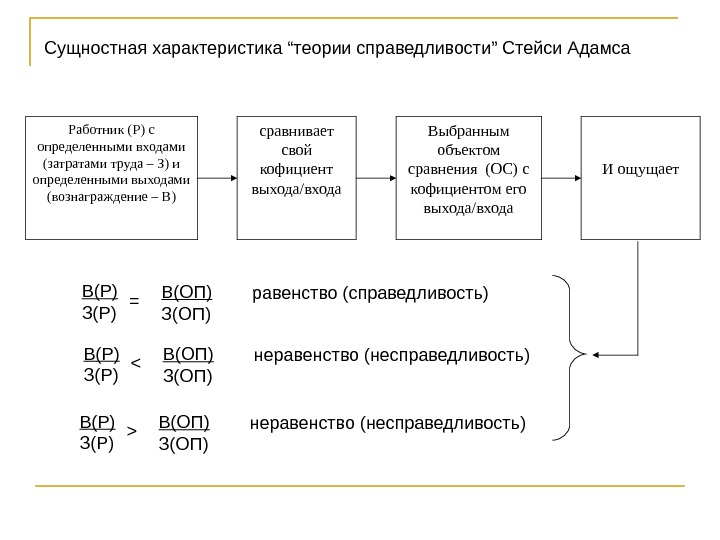 Сущностная характеристика “теории справедливости” Стейси Адамса

Работник (Р) с определенными входами (затратами труда – З) и определенными выходами (вознаграждение – В)

сравнивает свой кофициент выхода/входа

Выбранным объектом сравнения (ОС) с кофициентом его выхода/входа

И ощущает

$\frac{В(Р)}{З(Р)} = \frac{В(ОП)}{З(ОП)}$ равенство (справедливость)

$\frac{В(Р)}{З(Р)} < \frac{В(ОП)}{З(ОП)}$ неравенство (несправедливость)

$\frac{В(Р)}{З(Р)} > \frac{В(ОП)}{З(ОП)}$ неравенство (несправедливость)